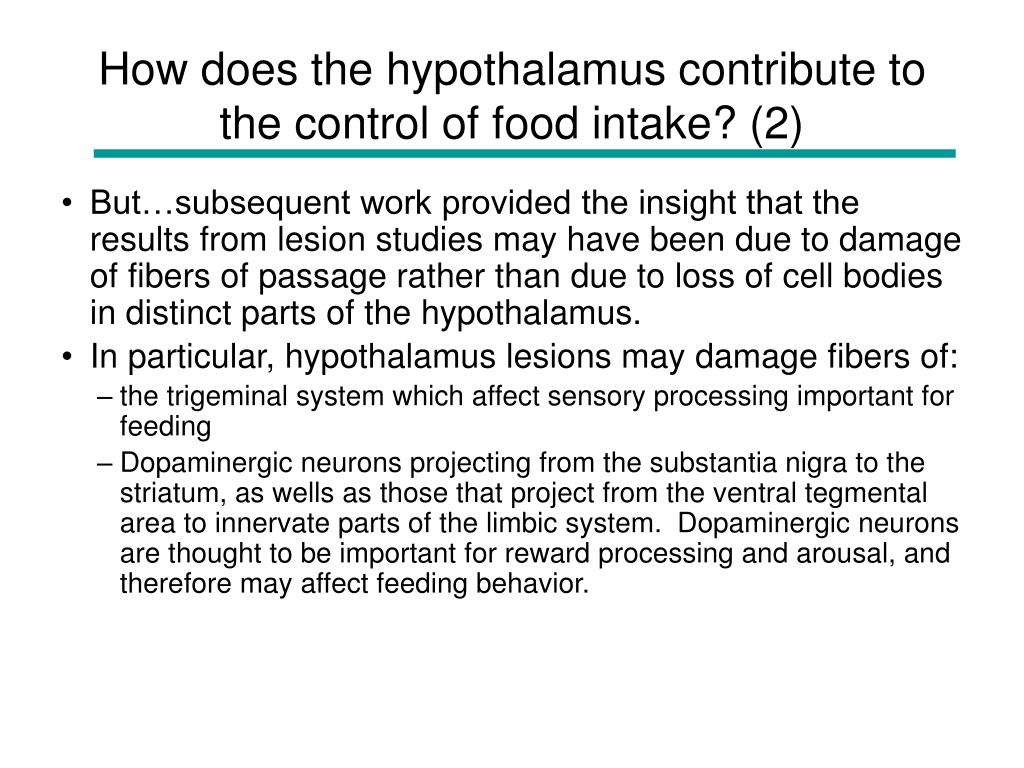 How does the hypothalamus contribute to the control of food intake? (2)

• But…subsequent work provided the insight that the results from lesion studies may have been due to damage of fibers of passage rather than due to loss of cell bodies in distinct parts of the hypothalamus.
• In particular, hypothalamus lesions may damage fibers of:
– the trigeminal system which affect sensory processing important for feeding
– Dopaminergic neurons projecting from the substantia nigra to the striatum, as wells as those that project from the ventral tegmental area to innervate parts of the limbic system. Dopaminergic neurons are thought to be important for reward processing and arousal, and therefore may affect feeding behavior.